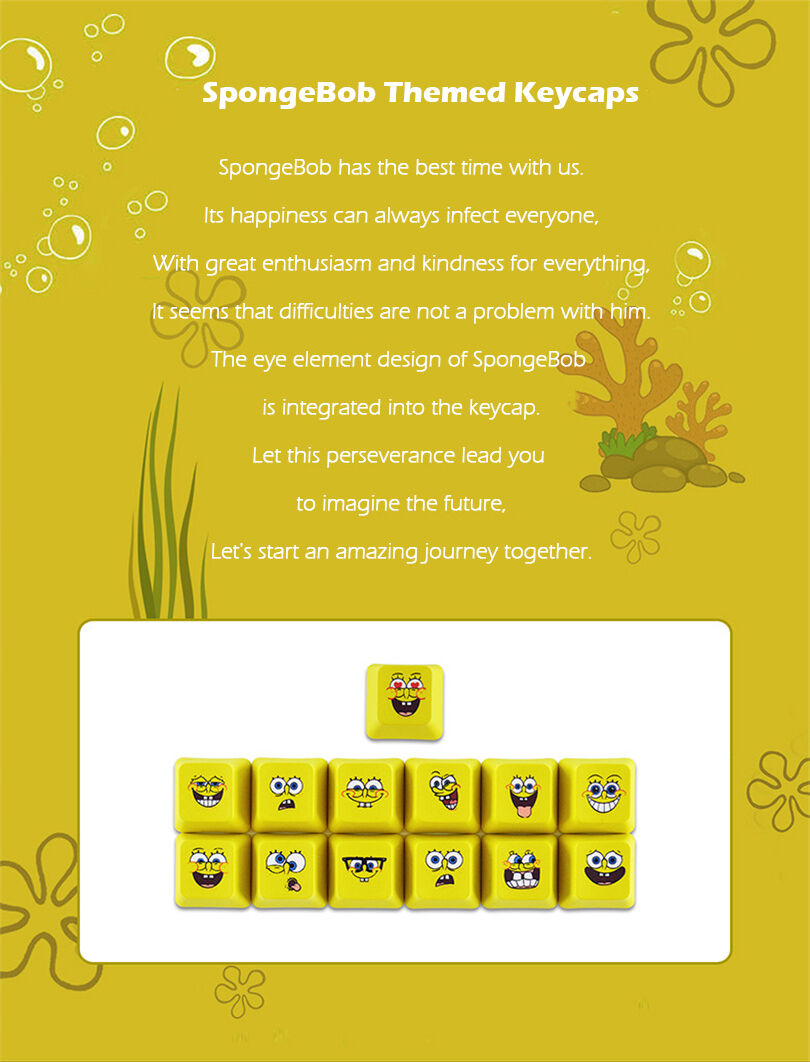 SpongeBob Themed Keycaps

SpongeBob has the best time with us.
Its happiness can always infect everyone,
With great enthusiasm and kindness for everything,
It seems that difficulties are not a problem with him.
The eye element design of SpongeBob
is integrated into the keycap.
Let this perseverance lead you
to imagine the future,
Let's start an amazing journey together.